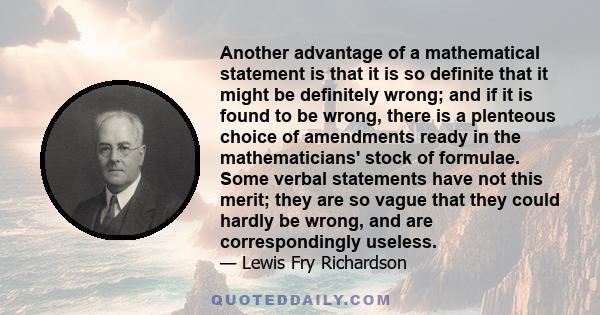 Another advantage of a mathematical statement is that it is so definite that it might be definitely wrong; and if it is found to be wrong, there is a plenteous choice of amendments ready in the mathematicians' stock of formulae. Some verbal statements have not this merit; they are so vague that they could hardly be wrong, and are correspondingly useless.
— Lewis Fry Richardson

QUOTEDDAILY.COM